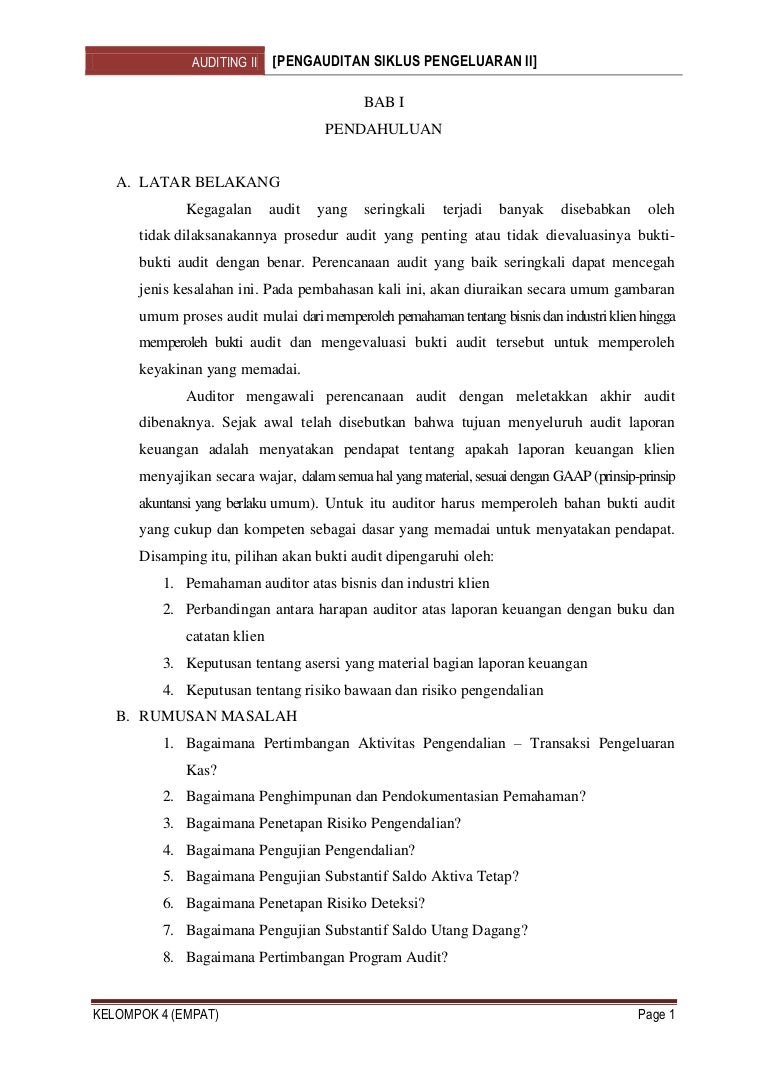 AUDITING II [PENGAUDITAN SIKLUS PENGELUARAN II]

BAB I
PENDAHULUAN

A. LATAR BELAKANG

Kegagalan audit yang seringkali terjadi banyak disebabkan oleh tidak dilaksanakannya prosedur audit yang penting atau tidak dievaluasinya bukti-bukti audit dengan benar. Perencanaan audit yang baik seringkali dapat mencegah jenis kesalahan ini. Pada pembahasan kali ini, akan diuraikan secara umum gambaran umum proses audit mulai dari memperoleh pemahaman tentang bisnis dan industri klien hingga memperoleh bukti audit dan mengevaluasi bukti audit tersebut untuk memperoleh keyakinan yang memadai.

Auditor mengawali perencanaan audit dengan meletakkan akhir audit dibenaknya. Sejak awal telah disebutkan bahwa tujuan menyeluruh audit laporan keuangan adalah menyatakan pendapat tentang apakah laporan keuangan klien menyajikan secara wajar, dalam semua hal yang material, sesuai dengan GAAP (prinsip-prinsip akuntansi yang berlaku umum). Untuk itu auditor harus memperoleh bahan bukti audit yang cukup dan kompeten sebagai dasar yang memadai untuk menyatakan pendapat. Disamping itu, pilihan akan bukti audit dipengaruhi oleh:

1. Pemahaman auditor atas bisnis dan industri klien
2. Perbandingan antara harapan auditor atas laporan keuangan dengan buku dan catatan klien
3. Keputusan tentang asersi yang material bagian laporan keuangan
4. Keputusan tentang risiko bawaan dan risiko pengendalian

B. RUMUSAN MASALAH

1. Bagaimana Pertimbangan Aktivitas Pengendalian – Transaksi Pengeluaran Kas?
2. Bagaimana Penghimpunan dan Pendokumentasian Pemahaman?
3. Bagaimana Penetapan Risiko Pengendalian?
4. Bagaimana Pengujian Pengendalian?
5. Bagaimana Pengujian Substantif Saldo Aktiva Tetap?
6. Bagaimana Penetapan Risiko Deteksi?
7. Bagaimana Pengujian Substantif Saldo Utang Dagang?
8. Bagaimana Pertimbangan Program Audit?

KELOMPOK 4 (EMPAT) Page 1